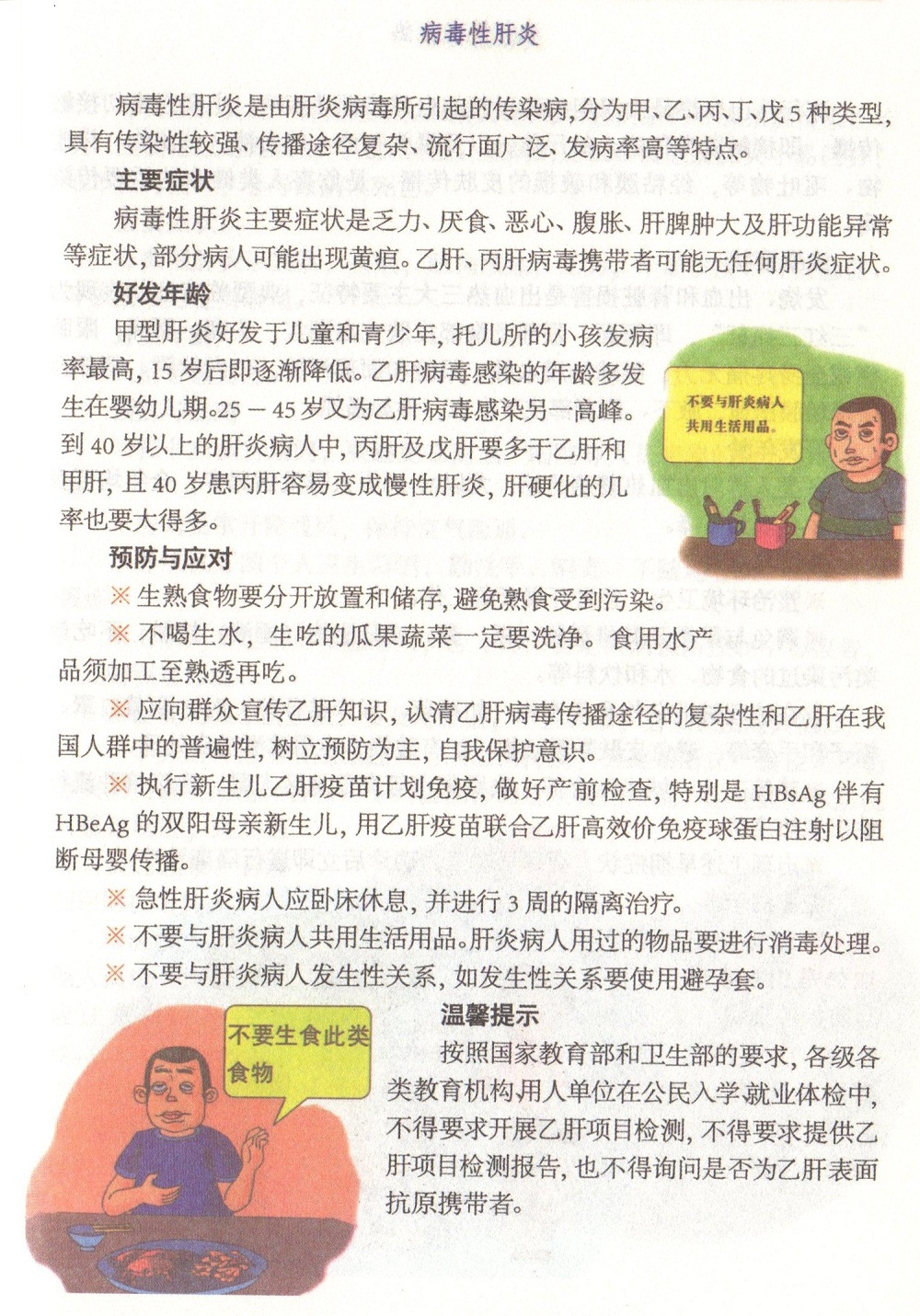 病毒性肝炎

病毒性肝炎是由肝炎病毒所引起的传染病，分为甲、乙、丙、丁、戊5种类型，具有传染性较强、传播途径复杂、流行面广泛、发病率高等特点。

主要症状

病毒性肝炎主要症状是乏力、厌食、恶心、腹胀、肝脾肿大及肝功能异常等症状，部分病人可能出现黄疸。乙肝、丙肝病毒携带者可能无任何肝炎症状。

好发年龄

甲型肝炎好发于儿童和青少年，托儿所的小孩发病率最高，15岁后即逐渐降低。乙肝病毒感染的年龄多发生在婴幼儿期。25－45岁又为乙肝病毒感染另一高峰。到40岁以上的肝炎病人中，丙肝及戊肝要多于乙肝和甲肝，且40岁患丙肝容易变成慢性肝炎，肝硬化的几率也要大得多。

不要与肝炎病人共用生活用品。

预防与应对

※ 生熟食物要分开放置和储存，避免熟食受到污染。

※ 不喝生水，生吃的瓜果蔬菜一定要洗净。食用水产品须加工至熟透再吃。

※ 应向群众宣传乙肝知识，认清乙肝病毒传播途径的复杂性和乙肝在我国人群中的普遍性，树立预防为主，自我保护意识。

※ 执行新生儿乙肝疫苗计划免疫，做好产前检查，特别是HBsAg伴有HBeAg的双阳母亲新生儿，用乙肝疫苗联合乙肝高效价免疫球蛋白注射以阻断母婴传播。

※ 急性肝炎病人应卧床休息，并进行3周的隔离治疗。

※ 不要与肝炎病人共用生活用品。肝炎病人用过的物品要进行消毒处理。

※ 不要与肝炎病人发生性关系，如发生性关系要使用避孕套。

不要生食此类食物

温馨提示

按照国家教育部和卫生部的要求，各级各类教育机构用人单位在公民入学就业体检中，不得要求开展乙肝项目检测，不得要求提供乙肝项目检测报告，也不得询问是否为乙肝表面抗原携带者。